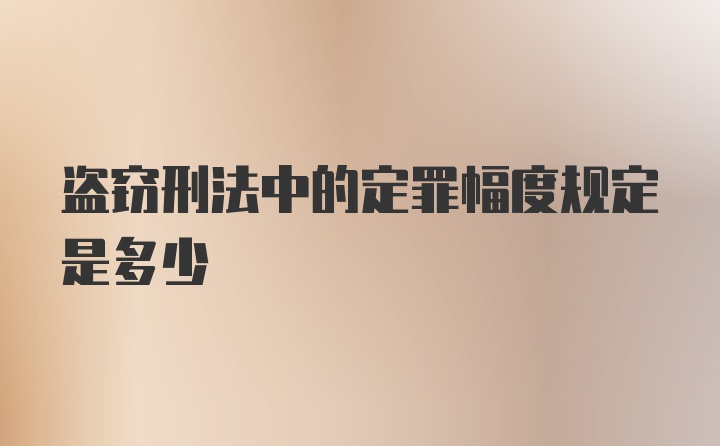 盗窃刑法中的定罪幅度规定是多少